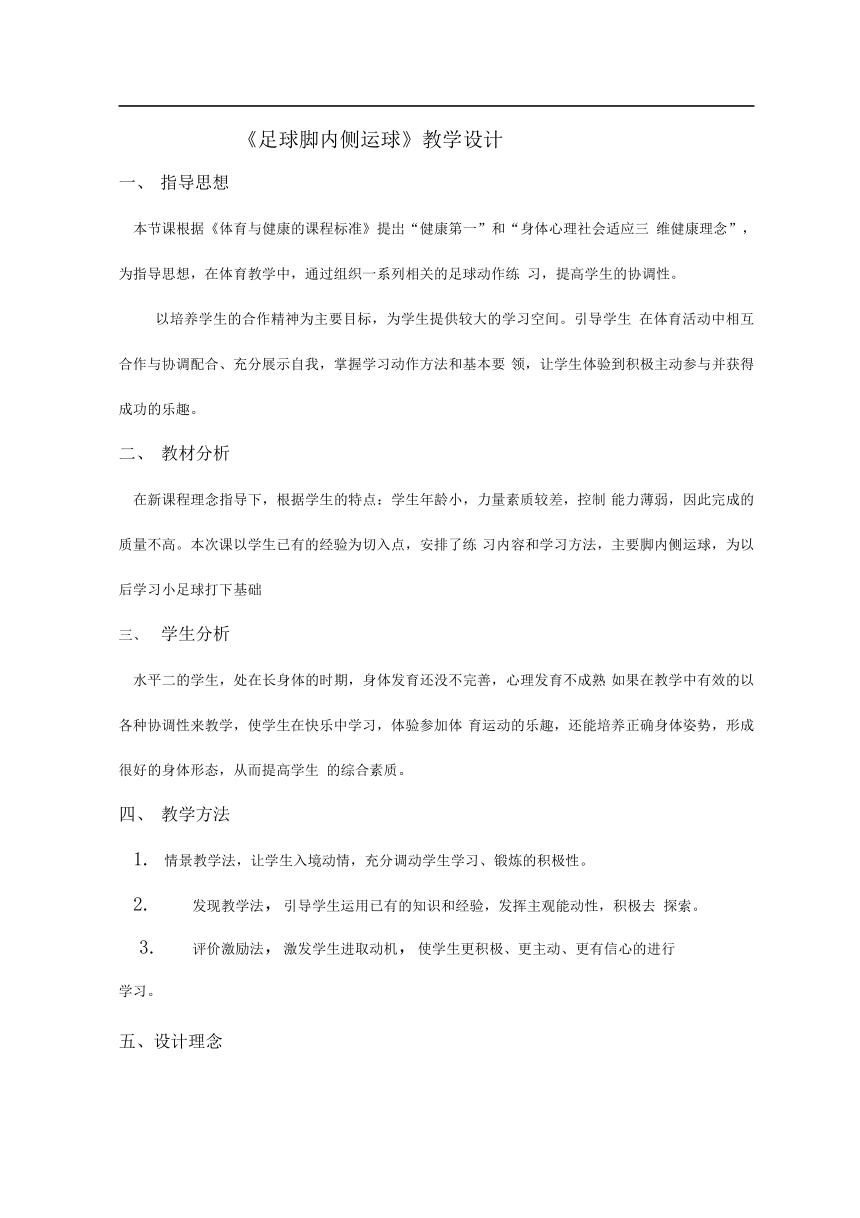 《足球脚内侧运球》教学设计

一、 指导思想

本节课根据《体育与健康的课程标准》提出“健康第一”和“身体心理社会适应三 维健康理念”，为指导思想，在体育教学中，通过组织一系列相关的足球动作练 习，提高学生的协调性。

以培养学生的合作精神为主要目标，为学生提供较大的学习空间。引导学生 在体育活动中相互合作与协调配合、充分展示自我，掌握学习动作方法和基本要 领，让学生体验到积极主动参与并获得成功的乐趣。

二、 教材分析

在新课程理念指导下，根据学生的特点：学生年龄小，力量素质较差，控制 能力薄弱，因此完成的质量不高。本次课以学生已有的经验为切入点，安排了练 习内容和学习方法，主要脚内侧运球，为以后学习小足球打下基础

三、 学生分析

水平二的学生，处在长身体的时期，身体发育还没不完善，心理发育不成熟 如果在教学中有效的以各种协调性来教学，使学生在快乐中学习，体验参加体 育运动的乐趣，还能培养正确身体姿势，形成很好的身体形态，从而提高学生 的综合素质。

四、 教学方法

1. 情景教学法，让学生入境动情，充分调动学生学习、锻炼的积极性。

2. 发现教学法， 引导学生运用已有的知识和经验，发挥主观能动性，积极去 探索。

3. 评价激励法， 激发学生进取动机， 使学生更积极、更主动、更有信心的进行学习。

五、设计理念